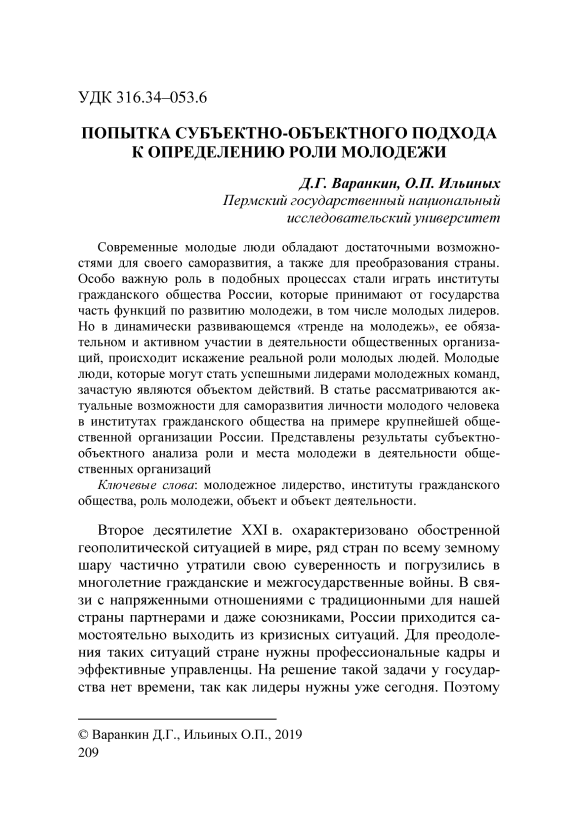 УДК 316.34–053.6

ПОПЫТКА СУБЪЕКТНО-ОБЪЕКТНОГО ПОДХОДА К ОПРЕДЕЛЕНИЮ РОЛИ МОЛОДЕЖИ

Д.Г. Варанкин, О.П. Ильиных
Пермский государственный национальный исследовательский университет

Современные молодые люди обладают достаточными возможностями для своего саморазвития, а также для преобразования страны. Особо важную роль в подобных процессах стали играть институты гражданского общества России, которые принимают от государства часть функций по развитию молодежи, в том числе молодых лидеров. Но в динамически развивающемся «тренде на молодежь», ее обязательном и активном участии в деятельности общественных организаций, происходит искажение реальной роли молодых людей. Молодые люди, которые могут стать успешными лидерами молодежных команд, зачастую являются объектом действий. В статье рассматриваются актуальные возможности для саморазвития личности молодого человека в институтах гражданского общества на примере крупнейшей общественной организации России. Представлены результаты субъектно-объектного анализа роли и места молодежи в деятельности общественных организаций

Ключевые слова: молодежное лидерство, институты гражданского общества, роль молодежи, объект и объект деятельности.

Второе десятилетие XXI в. охарактеризовано обостренной геополитической ситуацией в мире, ряд стран по всему земному шару частично утратили свою суверенность и погрузились в многолетние гражданские и межгосударственные войны. В связи с напряженными отношениями с традиционными для нашей страны партнерами и даже союзниками, России приходится самостоятельно выходить из кризисных ситуаций. Для преодоления таких ситуаций стране нужны профессиональные кадры и эффективные управленцы. На решение такой задачи у государства нет времени, так как лидеры нужны уже сегодня. Поэтому

© Варанкин Д.Г., Ильиных О.П., 2019
209